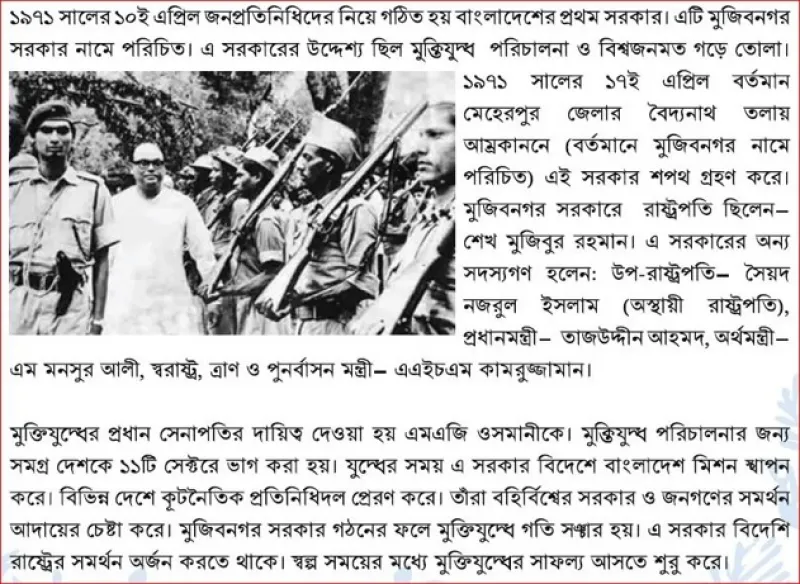 ১৯৭১ সালের ১০ই এপ্রিল জনপ্রতিনিধিদের নিয়ে গঠিত হয় বাংলাদেশের প্রথম সরকার। এটি মুজিবনগর সরকার নামে পরিচিত। এ সরকারের উদ্দেশ্য ছিল মুক্তিযুদ্ধ পরিচালনা ও বিশ্বজনমত গড়ে তোলা। ১৯৭১ সালের ১৭ই এপ্রিল বর্তমান মেহেরপুর জেলার বৈদ্যনাথ তলায় আম্রকাননে (বর্তমানে মুজিবনগর নামে পরিচিত) এই সরকার শপথ গ্রহণ করে। মুজিবনগর সরকারে রাষ্ট্রপতি ছিলেন– শেখ মুজিবুর রহমান। এ সরকারের অন্য সদস্যগণ হলেন: উপ-রাষ্ট্রপতি– সৈয়দ নজরুল ইসলাম (অস্থায়ী রাষ্ট্রপতি), প্রধানমন্ত্রী– তাজউদ্দীন আহমদ, অর্থমন্ত্রী– এম মনসুর আলী, স্বরাষ্ট্র, ত্রাণ ও পুনর্বাসন মন্ত্রী– এএইচএম কামরুজ্জামান।

মুক্তিযুদ্ধের প্রধান সেনাপতির দায়িত্ব দেওয়া হয় এমএজি ওসমানীকে। মুক্তিযুদ্ধ পরিচালনার জন্য সমগ্র দেশকে ১১টি সেক্টরে ভাগ করা হয়। যুদ্ধের সময় এ সরকার বিদেশে বাংলাদেশ মিশন স্থাপন করে। বিভিন্ন দেশে কূটনৈতিক প্রতিনিধিদল প্রেরণ করে। তাঁরা বহির্বিশ্বের সরকার ও জনগণের সমর্থন আদায়ের চেষ্টা করে। মুজিবনগর সরকার গঠনের ফলে মুক্তিযুদ্ধে গতি সঞ্চার হয়। এ সরকার বিদেশি রাষ্ট্রের সমর্থন অর্জন করতে থাকে। স্বল্প সময়ের মধ্যে মুক্তিযুদ্ধের সাফল্য আসতে শুরু করে।